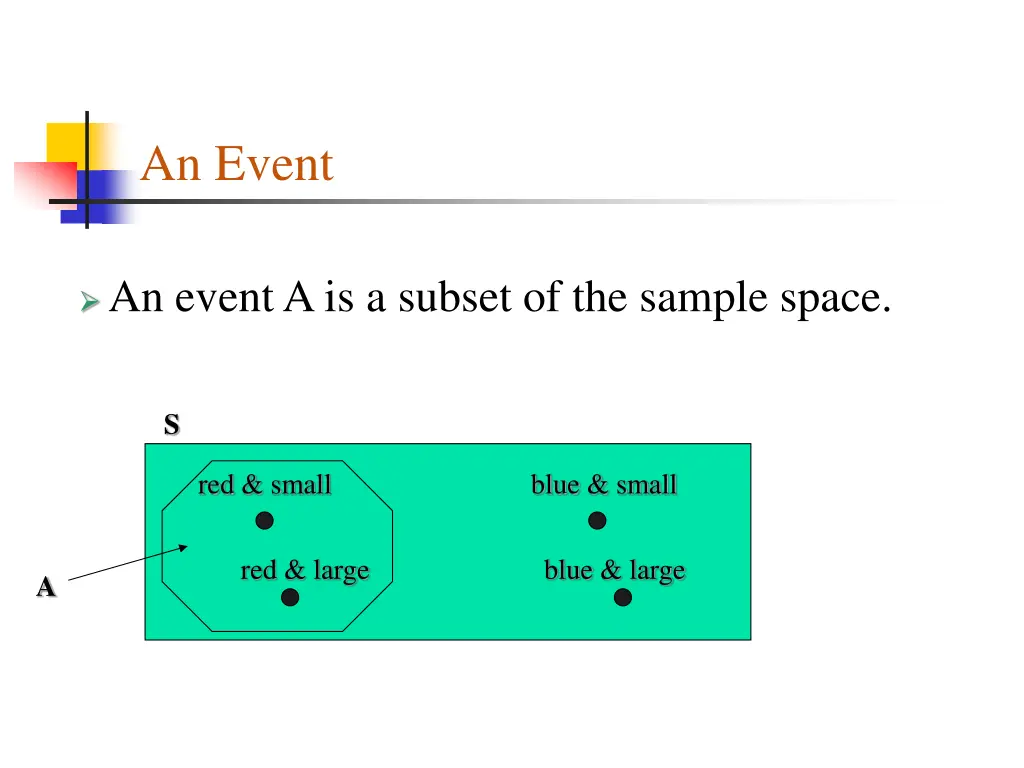 An Event

An event A is a subset of the sample space.

S

red & small

blue & small

red & large

blue & large

A